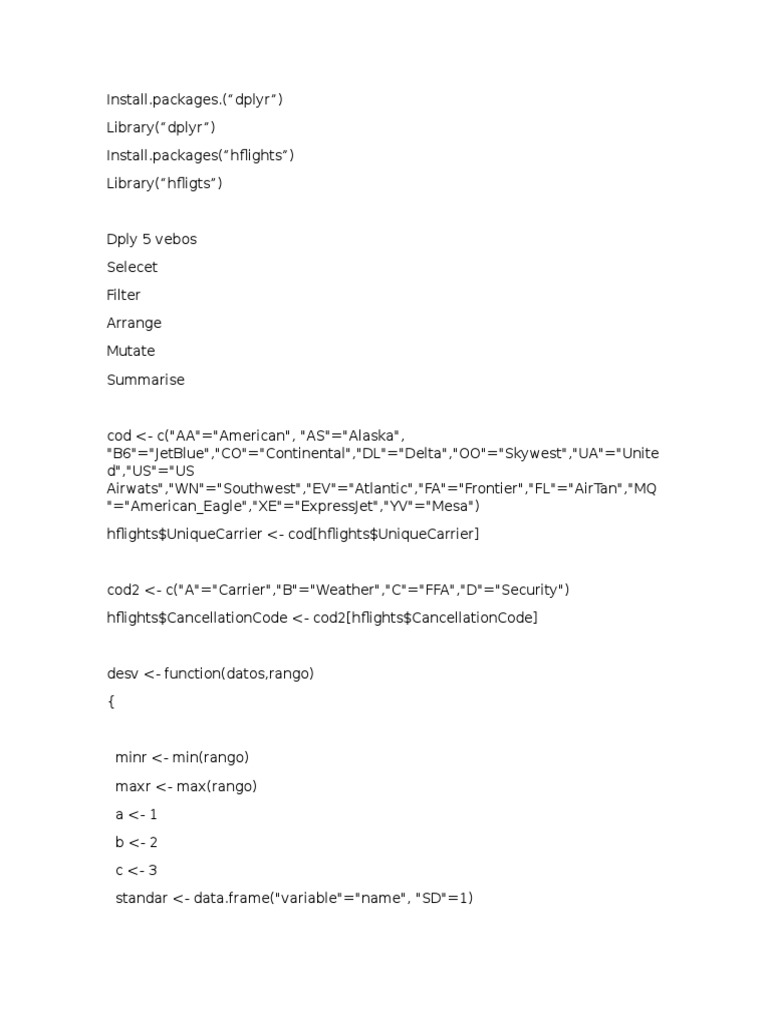 Install.packages.("dplyr")

Library("dplyr")

Install.packages("hflights")

Library("hfligts")

Dply 5 vebos

Selecet

Filter

Arrange

Mutate

Summarise

cod <- c("AA"="American", "AS"="Alaska", "B6"="JetBlue","CO"="Continental","DL"="Delta","OO"="Skywest","UA"="United","US"="US Airwats","WN"="Southwest","EV"="Atlantic","FA"="Frontier","FL"="AirTan","MQ"="American_Eagle","XE"="ExpressJet","YV"="Mesa")

hflights$UniqueCarrier <- cod[hflights$UniqueCarrier]

cod2 <- c("A"="Carrier","B"="Weather","C"="FFA","D"="Security")

hflights$CancellationCode <- cod2[hflights$CancellationCode]

desv <- function(datos,rango)

{

minr <- min(rango)

maxr <- max(rango)

a <- 1

b <- 2

c <- 3

standar <- data.frame("variable"="name", "SD"=1)